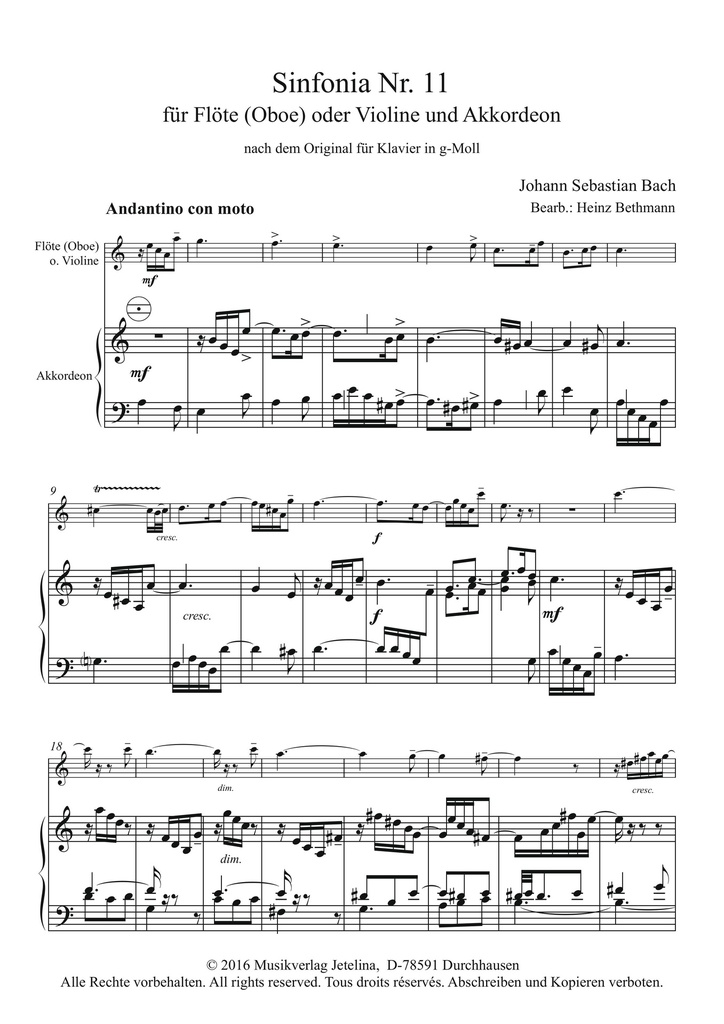 Sinfonia Nr. 11
für Flöte (Oboe) oder Violine und Akkordeon

nach dem Original für Klavier in g-Moll

Johann Sebastian Bach
Bearb.: Heinz Bethmann

Andantino con moto

Flöte (Oboe)
o. Violine

mf

Akkordeon

mf

9

cresc.

f

cresc.

f

mf

cresc.

18

dim.

cresc.

dim.

© 2016 Musikverlag Jetelina, D-78591 Durchhausen
Alle Rechte vorbehalten. All rights reserved. Tous droits réservés. Abschreiben und Kopieren verboten.